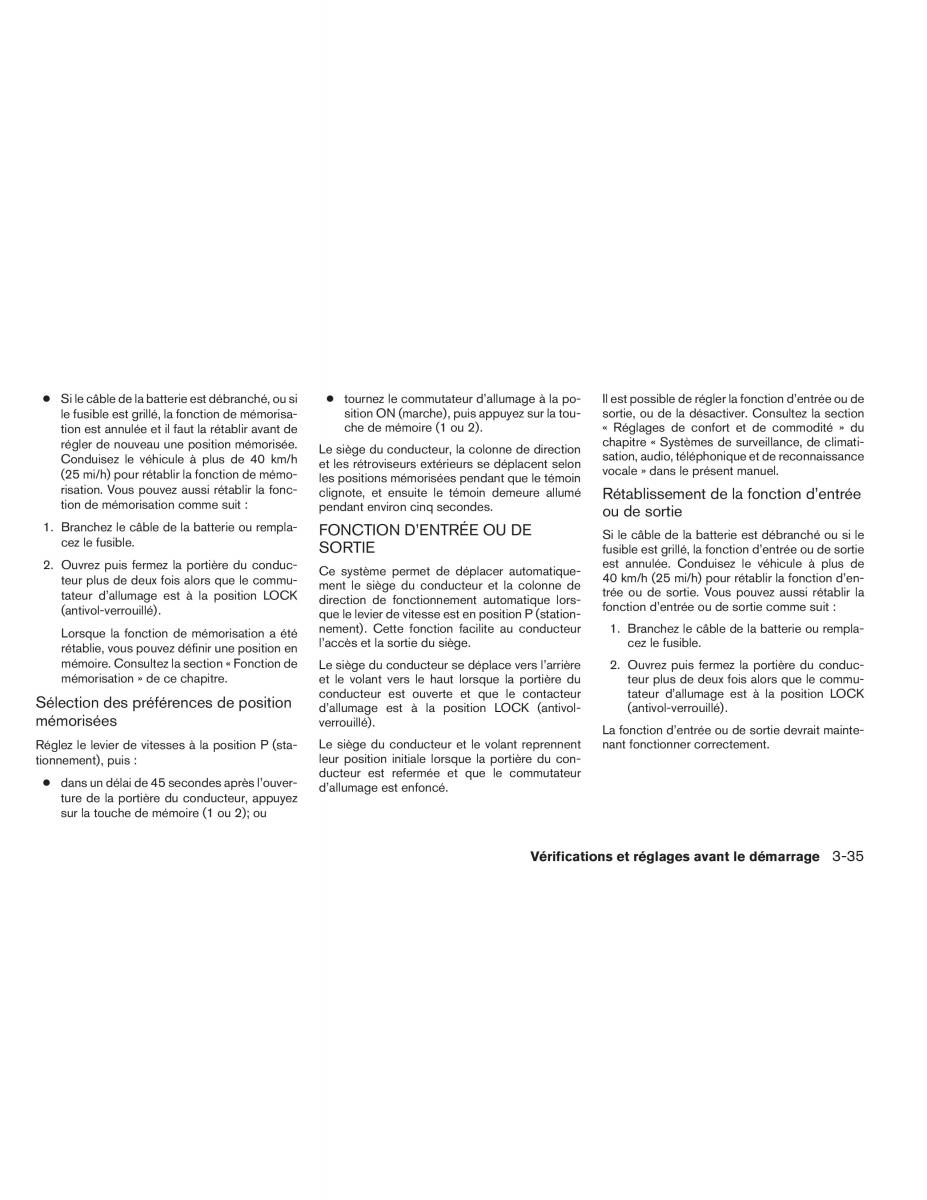 ● Si le câble de la batterie est débranché, ou si le fusible est grillé, la fonction de mémorisation est annulée et il faut la rétablir avant de régler de nouveau une position mémorisée. Conduisez le véhicule à plus de 40 km/h (25 mi/h) pour rétablir la fonction de mémorisation. Vous pouvez aussi rétablir la fonction de mémorisation comme suit :

1. Branchez le câble de la batterie ou remplacez le fusible.

2. Ouvrez puis fermez la portière du conducteur plus de deux fois alors que le commutateur d'allumage est à la position LOCK (antivol-verrouillé).

Lorsque la fonction de mémorisation a été rétablie, vous pouvez définir une position en mémoire. Consultez la section « Fonction de mémorisation » de ce chapitre.

Sélection des préférences de position mémorisées

Réglez le levier de vitesses à la position P (stationnement), puis :

● dans un délai de 45 secondes après l'ouverture de la portière du conducteur, appuyez sur la touche de mémoire (1 ou 2); ou

● tournez le commutateur d'allumage à la position ON (marche), puis appuyez sur la touche de mémoire (1 ou 2).

Le siège du conducteur, la colonne de direction et les rétroviseurs extérieurs se déplacent selon les positions mémorisées pendant que le témoin clignote, et ensuite le témoin demeure allumé pendant environ cinq secondes.

FONCTION D'ENTRÉE OU DE SORTIE

Ce système permet de déplacer automatiquement le siège du conducteur et la colonne de direction de fonctionnement automatique lorsque le levier de vitesse est en position P (stationnement). Cette fonction facilite au conducteur l'accès et la sortie du siège.

Le siège du conducteur se déplace vers l'arrière et le volant vers le haut lorsque la portière du conducteur est ouverte et que le contacteur d'allumage est à la position LOCK (antivol-verrouillé).

Le siège du conducteur et le volant reprennent leur position initiale lorsque la portière du conducteur est refermée et que le commutateur d'allumage est enfoncé.

Il est possible de régler la fonction d'entrée ou de sortie, ou de la désactiver. Consultez la section « Réglages de confort et de commodité » du chapitre « Systèmes de surveillance, de climatisation, audio, téléphonique et de reconnaissance vocale » dans le présent manuel.

Rétablissement de la fonction d'entrée ou de sortie

Si le câble de la batterie est débranché ou si le fusible est grillé, la fonction d'entrée ou de sortie est annulée. Conduisez le véhicule à plus de 40 km/h (25 mi/h) pour rétablir la fonction d'entrée ou de sortie. Vous pouvez aussi rétablir la fonction d'entrée ou de sortie comme suit :

1. Branchez le câble de la batterie ou remplacez le fusible.

2. Ouvrez puis fermez la portière du conducteur plus de deux fois alors que le commutateur d'allumage est à la position LOCK (antivol-verrouillé).

La fonction d'entrée ou de sortie devrait maintenant fonctionner correctement.

Vérifications et réglages avant le démarrage 3-35